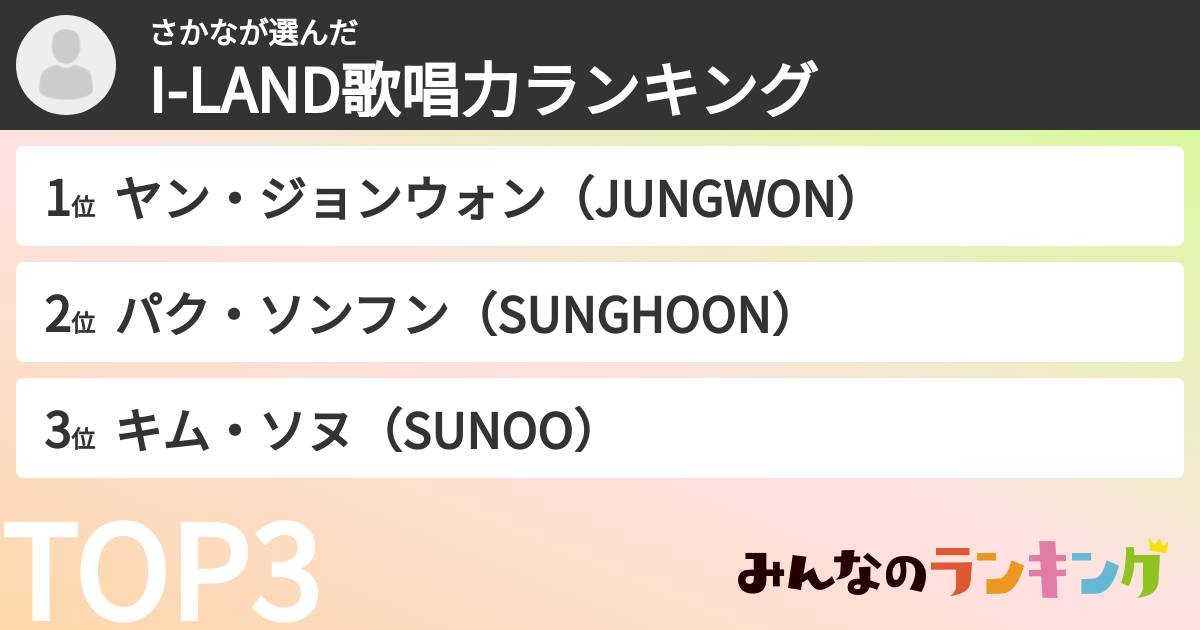 さかなが選んだ
I-LAND歌唱力ランキング

1位 ヤン・ジョンウォン（JUNGWON）

2位 パク・ソンフン（SUNGHOON）

3位 キム・ソヌ（SUNOO）

TOP3

みんなのランキング